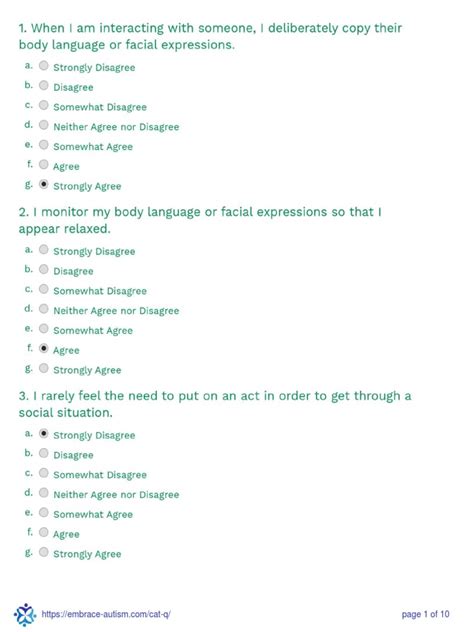 1. When I am interacting with someone, I deliberately copy their body language or facial expressions.

a. Strongly Disagree
b. Disagree
c. Somewhat Disagree
d. Neither Agree nor Disagree
e. Somewhat Agree
f. Agree
g. Strongly Agree

2. I monitor my body language or facial expressions so that I appear relaxed.

a. Strongly Disagree
b. Disagree
c. Somewhat Disagree
d. Neither Agree nor Disagree
e. Somewhat Agree
f. Agree
g. Strongly Agree

3. I rarely feel the need to put on an act in order to get through a social situation.

a. Strongly Disagree
b. Disagree
c. Somewhat Disagree
d. Neither Agree nor Disagree
e. Somewhat Agree
f. Agree
g. Strongly Agree

https://embrace-autism.com/cat-q/

page 1 of 10